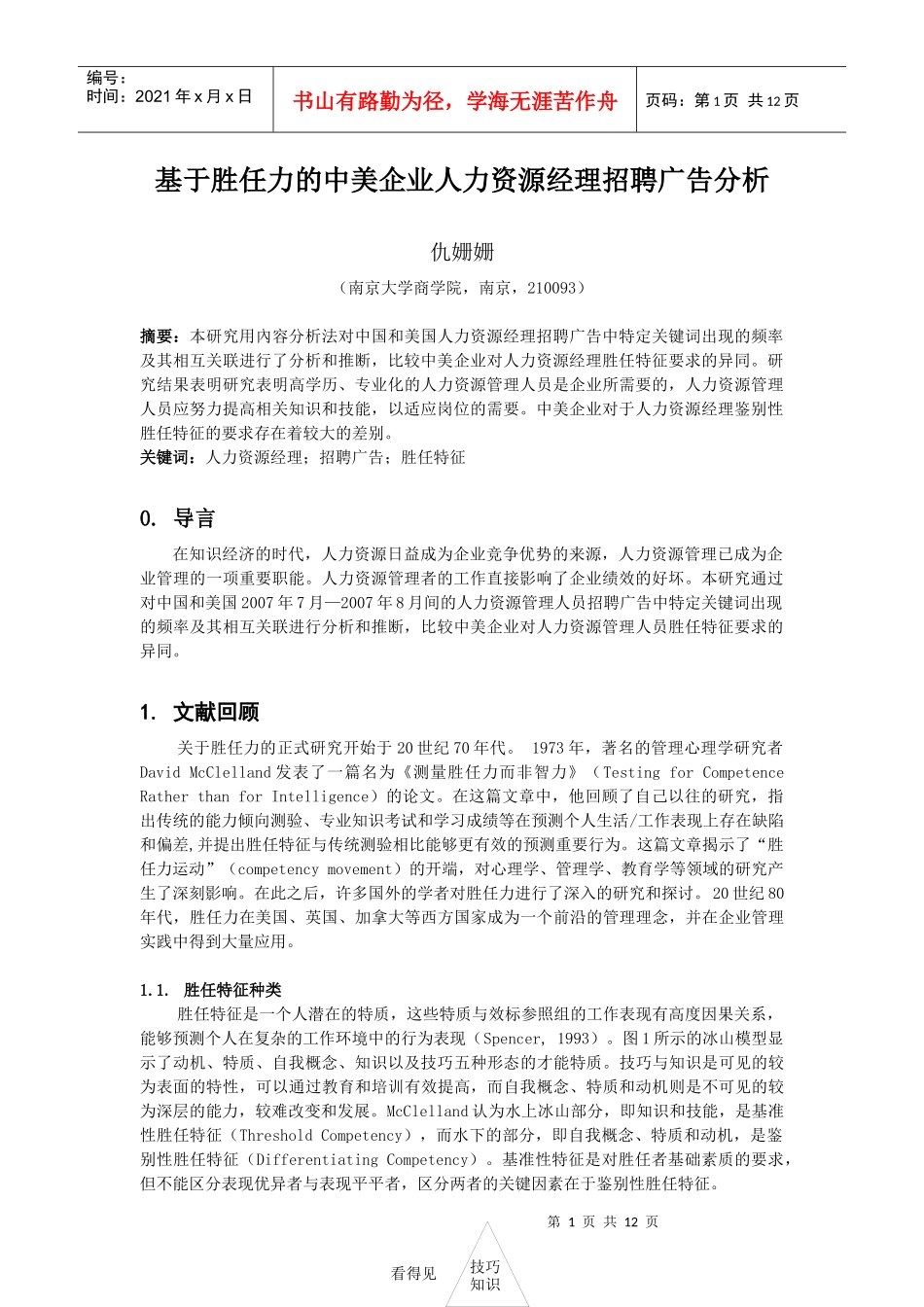 编号：
时间：2021 年 x 月 x 日

书山有路勤为径，学海无涯苦作舟

页码：第 1 页 共 12 页

基于胜任力的中美企业人力资源经理招聘广告分析

仇姗姗

（南京大学商学院，南京，210093）

摘要：本研究用内容分析法对中国和美国人力资源经理招聘广告中特定关键词出现的频率及其相互关联进行了分析和推断，比较中美企业对人力资源经理胜任特征要求的异同。研究结果表明研究表明高学历、专业化的人力资源管理人员是企业所需要的，人力资源管理人员应努力提高相关知识和技能，以适应岗位的需要。中美企业对于人力资源经理鉴别性胜任特征的要求存在着较大的差别。
关键词：人力资源经理；招聘广告；胜任特征

0. 导言

在知识经济的时代，人力资源日益成为企业竞争优势的来源，人力资源管理已成为企业管理的一项重要职能。人力资源管理者的工作直接影响了企业绩效的好坏。本研究通过对中国和美国 2007 年 7 月—2007 年 8 月间的人力资源管理人员招聘广告中特定关键词出现的频率及其相互关联进行分析和推断，比较中美企业对人力资源管理人员胜任特征要求的异同。

1. 文献回顾

关于胜任力的正式研究开始于 20 世纪 70 年代。 1973 年，著名的管理心理学研究者 David McClelland 发表了一篇名为《测量胜任力而非智力》（Testing for Competence Rather than for Intelligence）的论文。在这篇文章中，他回顾了自己以往的研究，指出传统的能力倾向测验、专业知识考试和学习成绩等在预测个人生活/工作表现上存在缺陷和偏差,并提出胜任特征与传统测验相比能够更有效的预测重要行为。这篇文章揭示了“胜任力运动”（competency movement）的开端，对心理学、管理学、教育学等领域的研究产生了深刻影响。在此之后，许多国外的学者对胜任力进行了深入的研究和探讨。20 世纪 80 年代，胜任力在美国、英国、加拿大等西方国家成为一个前沿的管理理念，并在企业管理实践中得到大量应用。

1.1. 胜任特征种类

胜任特征是一个人潜在的特质，这些特质与效标参照组的工作表现有高度因果关系，能够预测个人在复杂的工作环境中的行为表现（Spencer, 1993）。图 1 所示的冰山模型显示了动机、特质、自我概念、知识以及技巧五种形态的才能特质。技巧与知识是可见的较为表面的特性，可以通过教育和培训有效提高，而自我概念、特质和动机则是不可见的较为深层的能力，较难改变和发展。McClelland 认为水上冰山部分，即知识和技能，是基准性胜任特征（Threshold Competency），而水下的部分，即自我概念、特质和动机，是鉴别性胜任特征（Differentiating Competency）。基准性特征是对胜任者基础素质的要求，但不能区分表现优异者与表现平平者，区分两者的关键因素在于鉴别性胜任特征。

第 1 页 共 12 页

看得见
技巧
知识